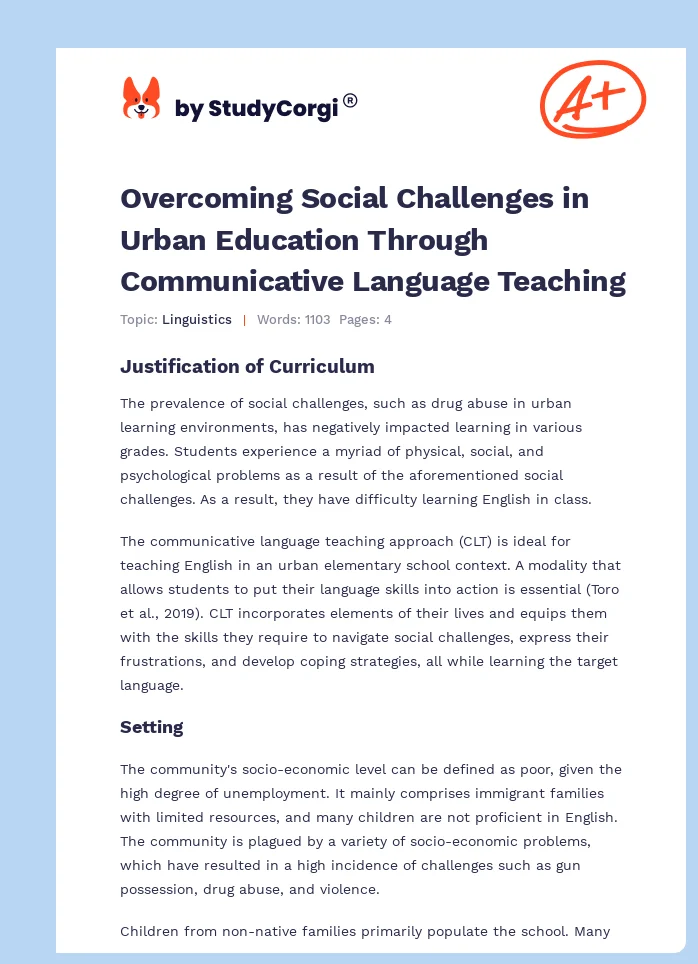 by StudyCorgi®

A+

Overcoming Social Challenges in Urban Education Through Communicative Language Teaching

Topic: Linguistics | Words: 1103 Pages: 4

Justification of Curriculum

The prevalence of social challenges, such as drug abuse in urban learning environments, has negatively impacted learning in various grades. Students experience a myriad of physical, social, and psychological problems as a result of the aforementioned social challenges. As a result, they have difficulty learning English in class.

The communicative language teaching approach (CLT) is ideal for teaching English in an urban elementary school context. A modality that allows students to put their language skills into action is essential (Toro et al., 2019). CLT incorporates elements of their lives and equips them with the skills they require to navigate social challenges, express their frustrations, and develop coping strategies, all while learning the target language.

Setting

The community's socio-economic level can be defined as poor, given the high degree of unemployment. It mainly comprises immigrant families with limited resources, and many children are not proficient in English. The community is plagued by a variety of socio-economic problems, which have resulted in a high incidence of challenges such as gun possession, drug abuse, and violence.

Children from non-native families primarily populate the school. Many